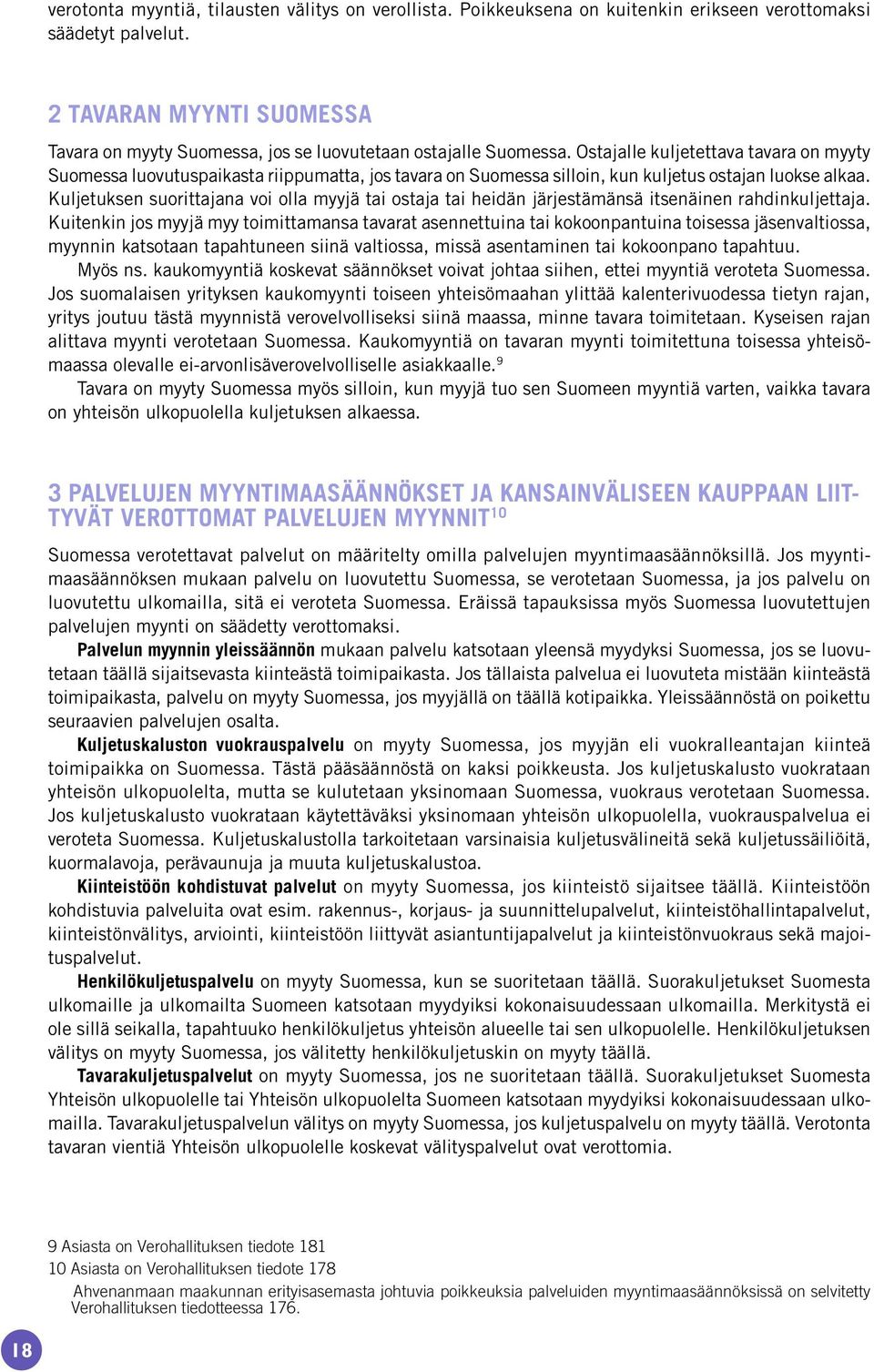 verotonta myyntiä, tilausten välitys on verollista. Poikkeuksena on kuitenkin erikseen verottomaksi säädetyt palvelut.

2 TAVARAN MYYNTI SUOMESSA

Tavara on myyty Suomessa, jos se luovutetaan ostajalle Suomessa. Ostajalle kuljetettava tavara on myyty Suomessa luovutuspaikasta riippumatta, jos tavara on Suomessa silloin, kun kuljetus ostajan luokse alkaa. Kuljetuksen suorittajana voi olla myyjä tai ostaja tai heidän järjestämänsä itsenäinen rahdinkuljettaja. Kuitenkin jos myyjä myy toimittamansa tavarat asennettuina tai kokoonpantuina toisessa jäsenvaltiossa, myynnin katsotaan tapahtuneen siinä valtiossa, missä asentaminen tai kokoonpano tapahtuu.

Myös ns. kaukomyyntiä koskevat säännökset voivat johtaa siihen, ettei myyntiä veroteta Suomessa. Jos suomalaisen yrityksen kaukomyynti toiseen yhteisömaahan ylittää kalenterivuodessa tietyn rajan, yritys joutuu tästä myynnistä verovelvolliseksi siinä maassa, minne tavara toimitetaan. Kyseisen rajan alittava myynti verotetaan Suomessa. Kaukomyyntiä on tavaran myynti toimitettuna toisessa yhteisömaassa olevalle ei-arvonlisäverovelvolliselle asiakkaalle.$^{9}$

Tavara on myyty Suomessa myös silloin, kun myyjä tuo sen Suomeen myyntiä varten, vaikka tavara on yhteisön ulkopuolella kuljetuksen alkaessa.

3 PALVELUJEN MYYNTIMAASÄÄNNÖKSET JA KANSAINVÄLISEEN KAUPPAAN LIITTYVÄT VEROTTOMAT PALVELUJEN MYYNNIT$^{10}$

Suomessa verotettavat palvelut on määritelty omilla palvelujen myyntimaasäännöksillä. Jos myyntimaasäännöksen mukaan palvelu on luovutettu Suomessa, se verotetaan Suomessa, ja jos palvelu on luovutettu ulkomailla, sitä ei veroteta Suomessa. Eräissä tapauksissa myös Suomessa luovutettujen palvelujen myynti on säädetty verottomaksi.

Palvelun myynnin yleissäännön mukaan palvelu katsotaan yleensä myydyksi Suomessa, jos se luovutetaan täällä sijaitsevasta kiinteästä toimipaikasta. Jos tällaista palvelua ei luovuteta mistään kiinteästä toimipaikasta, palvelu on myyty Suomessa, jos myyjällä on täällä kotipaikka. Yleissäännöstä on poikettu seuraavien palvelujen osalta.

Kuljetuskaluston vuokrauspalvelu on myyty Suomessa, jos myyjän eli vuokralleantajan kiinteä toimipaikka on Suomessa. Tästä pääsäännöstä on kaksi poikkeusta. Jos kuljetuskalusto vuokrataan yhteisön ulkopuolelta, mutta se kulutetaan yksinomaan Suomessa, vuokraus verotetaan Suomessa. Jos kuljetuskalusto vuokrataan käytettäväksi yksinomaan yhteisön ulkopuolella, vuokrauspalvelua ei veroteta Suomessa. Kuljetuskalustolla tarkoitetaan varsinaisia kuljetusvälineitä sekä kuljetussäiliöitä, kuormalavoja, perävaunuja ja muuta kuljetuskalustoa.

Kiinteistöön kohdistuvat palvelut on myyty Suomessa, jos kiinteistö sijaitsee täällä. Kiinteistöön kohdistuvia palveluita ovat esim. rakennus-, korjaus- ja suunnittelupalvelut, kiinteistöhallintapalvelut, kiinteistönvälitys, arviointi, kiinteistöön liittyvät asiantuntijapalvelut ja kiinteistönvuokraus sekä majoituspalvelut.

Henkilökuljetuspalvelu on myyty Suomessa, kun se suoritetaan täällä. Suorakuljetukset Suomesta ulkomaille ja ulkomailta Suomeen katsotaan myydyiksi kokonaisuudessaan ulkomailla. Merkitystä ei ole sillä seikalla, tapahtuuko henkilökuljetus yhteisön alueelle tai sen ulkopuolelle. Henkilökuljetuksen välitys on myyty Suomessa, jos välitetty henkilökuljetuskin on myyty täällä.

Tavarakuljetuspalvelut on myyty Suomessa, jos ne suoritetaan täällä. Suorakuljetukset Suomesta Yhteisön ulkopuolelle tai Yhteisön ulkopuolelta Suomeen katsotaan myydyiksi kokonaisuudessaan ulkomailla. Tavarakuljetuspalvelun välitys on myyty Suomessa, jos kuljetuspalvelu on myyty täällä. Verotonta tavaran vientiä Yhteisön ulkopuolelle koskevat välityspalvelut ovat verottomia.

9 Asiasta on Verohallituksen tiedote 181
10 Asiasta on Verohallituksen tiedote 178
Ahvenanmaan maakunnan erityisasemasta johtuvia poikkeuksia palveluiden myyntimaasäännöksissä on selvitetty Verohallituksen tiedotteessa 176.

18